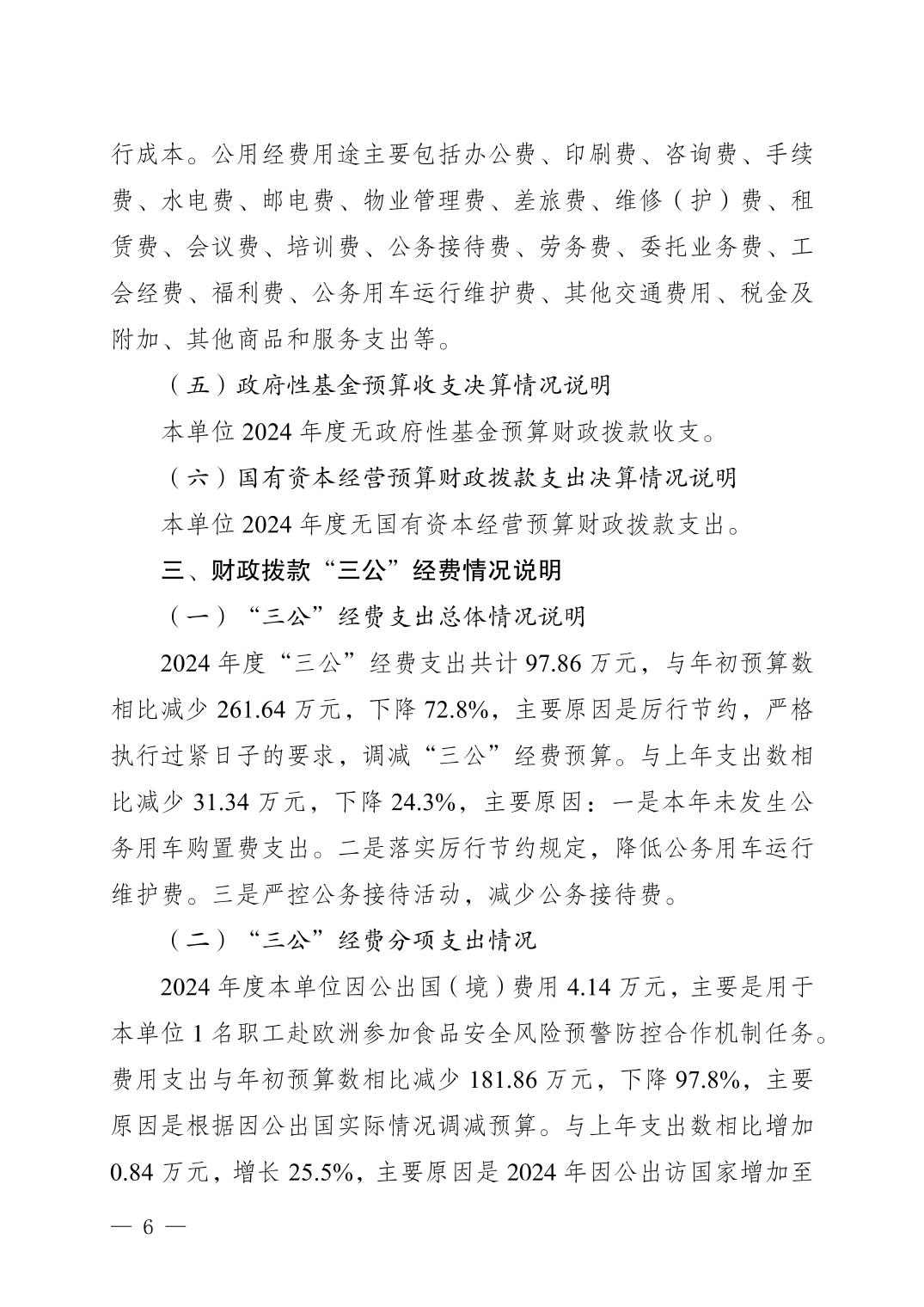 行成本。公用经费用途主要包括办公费、印刷费、咨询费、手续费、水电费、邮电费、物业管理费、差旅费、维修（护）费、租赁费、会议费、培训费、公务接待费、劳务费、委托业务费、工会经费、福利费、公务用车运行维护费、其他交通费用、税金及附加、其他商品和服务支出等。

（五）政府性基金预算收支决算情况说明

本单位 2024 年度无政府性基金预算财政拨款收支。

（六）国有资本经营预算财政拨款支出决算情况说明

本单位 2024 年度无国有资本经营预算财政拨款支出。

三、财政拨款“三公”经费情况说明

（一）“三公”经费支出总体情况说明

2024 年度“三公”经费支出共计 97.86 万元，与年初预算数相比减少 261.64 万元，下降 72.8%，主要原因是厉行节约，严格执行过紧日子的要求，调减“三公”经费预算。与上年支出数相比减少 31.34 万元，下降 24.3%，主要原因：一是本年未发生公务用车购置费支出。二是落实厉行节约规定，降低公务用车运行维护费。三是严控公务接待活动，减少公务接待费。

（二）“三公”经费分项支出情况

2024 年度本单位因公出国（境）费用 4.14 万元，主要是用于本单位 1 名职工赴欧洲参加食品安全风险预警防控合作机制任务。费用支出与年初预算数相比减少 181.86 万元，下降 97.8%，主要原因是根据因公出国实际情况调减预算。与上年支出数相比增加 0.84 万元，增长 25.5%，主要原因是 2024 年因公出访国家增加至

— 6 —